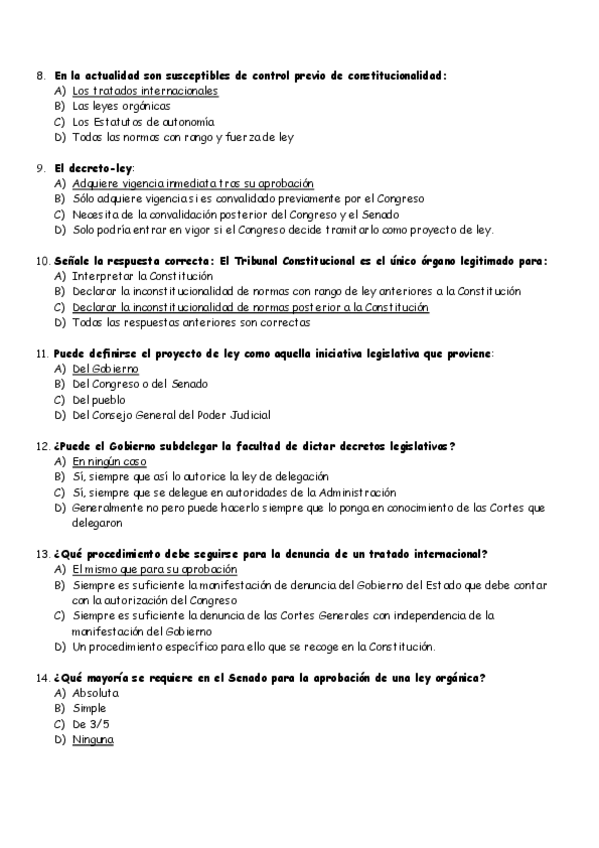 8. En la actualidad son susceptibles de control previo de constitucionalidad:
A) Los tratados internacionales
B) Las leyes orgánicas
C) Los Estatutos de autonomía
D) Todas las normas con rango y fuerza de ley

9. El decreto-ley:
A) Adquiere vigencia inmediata tras su aprobación
B) Sólo adquiere vigencia si es convalidado previamente por el Congreso
C) Necesita de la convalidación posterior del Congreso y el Senado
D) Solo podría entrar en vigor si el Congreso decide tramitarlo como proyecto de ley.

10. Señale la respuesta correcta: El Tribunal Constitucional es el único órgano legitimado para:
A) Interpretar la Constitución
B) Declarar la inconstitucionalidad de normas con rango de ley anteriores a la Constitución
C) Declarar la inconstitucionalidad de normas posterior a la Constitución
D) Todas las respuestas anteriores son correctas

11. Puede definirse el proyecto de ley como aquella iniciativa legislativa que proviene:
A) Del Gobierno
B) Del Congreso o del Senado
C) Del pueblo
D) Del Consejo General del Poder Judicial

12. ¿Puede el Gobierno subdelegar la facultad de dictar decretos legislativos?
A) En ningún caso
B) Sí, siempre que así lo autorice la ley de delegación
C) Sí, siempre que se delegue en autoridades de la Administración
D) Generalmente no pero puede hacerlo siempre que lo ponga en conocimiento de las Cortes que delegaron

13. ¿Qué procedimiento debe seguirse para la denuncia de un tratado internacional?
A) El mismo que para su aprobación
B) Siempre es suficiente la manifestación de denuncia del Gobierno del Estado que debe contar con la autorización del Congreso
C) Siempre es suficiente la denuncia de las Cortes Generales con independencia de la manifestación del Gobierno
D) Un procedimiento específico para ello que se recoge en la Constitución.

14. ¿Qué mayoría se requiere en el Senado para la aprobación de una ley orgánica?
A) Absoluta
B) Simple
C) De 3/5
D) Ninguna